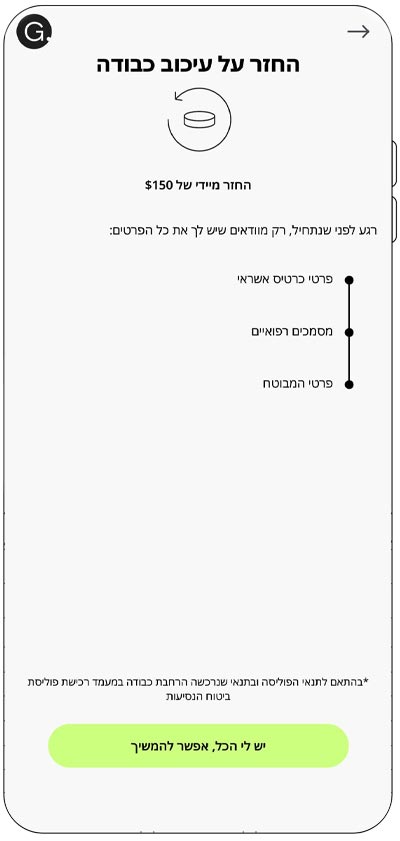 G.

החזר על עיכוב כבודה

החזר מיידי של $150

רגע לפני שנתחיל, רק מוודאים שיש לך את כל הפרטים:

פרטי כרטיס אשראי

מסמכים רפואיים

פרטי המבוטח

*בהתאם לתנאי הפוליסה ובתנאי שנרכשה הרחבת כבודה במעמד רכישת פוליסת ביטוח הנסיעות

יש לי הכל, אפשר להמשיך